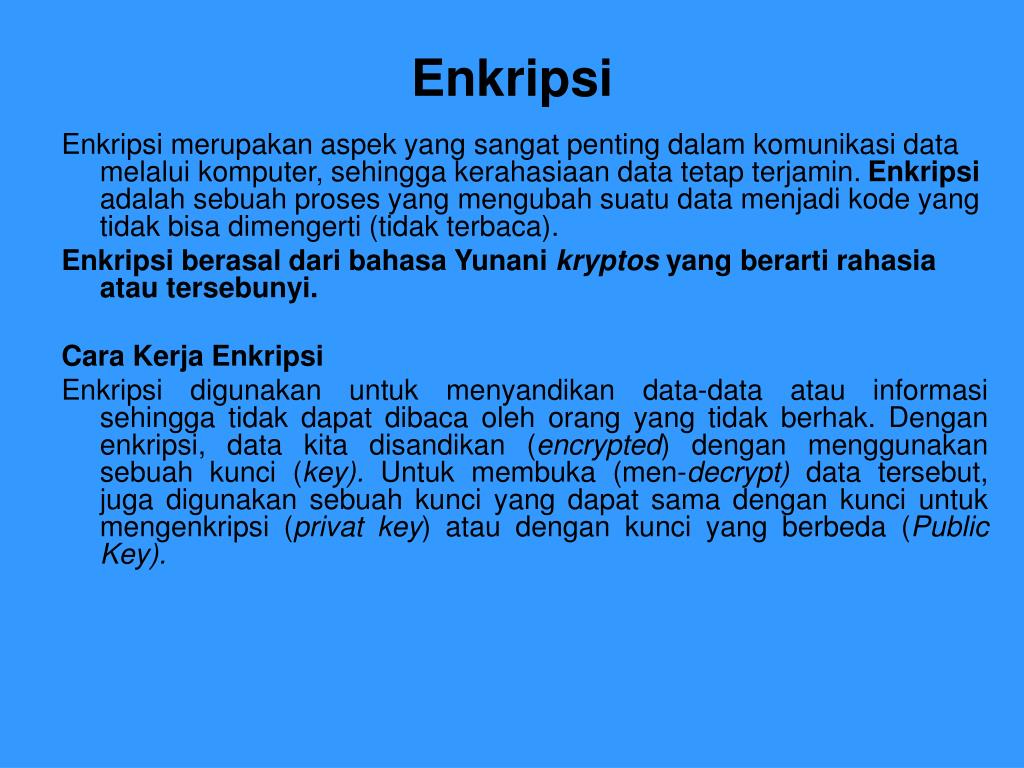 Enkripsi

Enkripsi merupakan aspek yang sangat penting dalam komunikasi data melalui komputer, sehingga kerahasiaan data tetap terjamin. Enkripsi adalah sebuah proses yang mengubah suatu data menjadi kode yang tidak bisa dimengerti (tidak terbaca).

Enkripsi berasal dari bahasa Yunani kryptos yang berarti rahasia atau tersebunyi.

Cara Kerja Enkripsi

Enkripsi digunakan untuk menyandikan data-data atau informasi sehingga tidak dapat dibaca oleh orang yang tidak berhak. Dengan enkripsi, data kita disandikan (encrypted) dengan menggunakan sebuah kunci (key). Untuk membuka (men-decrypt) data tersebut, juga digunakan sebuah kunci yang dapat sama dengan kunci untuk mengenkripsi (privat key) atau dengan kunci yang berbeda (Public Key).